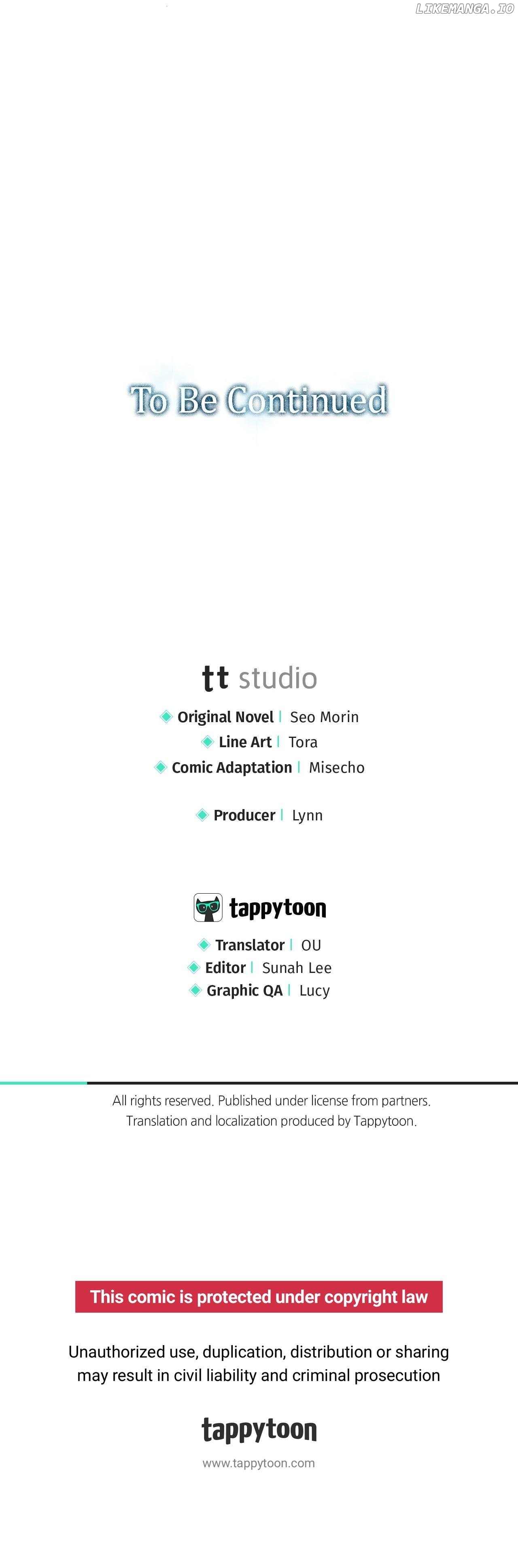 To Be Continued

tt studio

Original Novel | Seo Morin
Line Art | Tora
Comic Adaptation | Misecho

Producer | Lynn

tappytoon

Translator | OU
Editor | Sunah Lee
Graphic QA | Lucy

All rights reserved. Published under license from partners. Translation and localization produced by Tappytoon.

This comic is protected under copyright law

Unauthorized use, duplication, distribution or sharing may result in civil liability and criminal prosecution

tappytoon
www.tappytoon.com

LIKEMANGA.IO